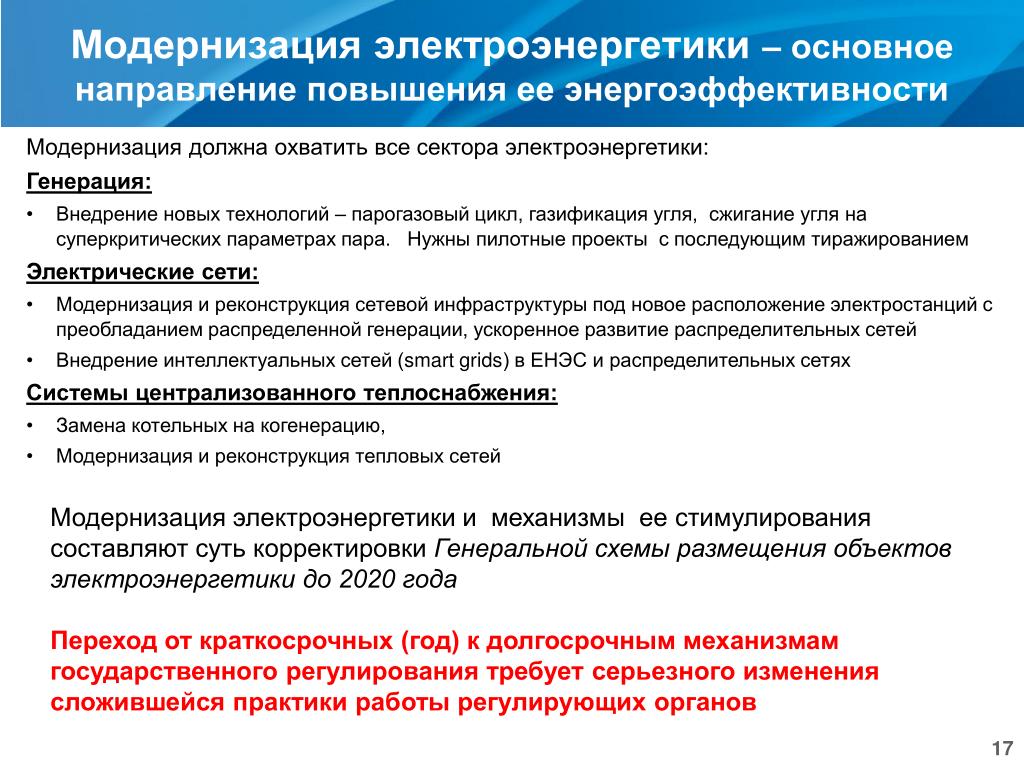 Модернизация электроэнергетики – основное направление повышения ее энергоэффективности

Модернизация должна охватить все сектора электроэнергетики:

Генерация:

• Внедрение новых технологий – парогазовый цикл, газификация угля, сжигание угля на суперкритических параметрах пара. Нужны пилотные проекты с последующим тиражированием

Электрические сети:

• Модернизация и реконструкция сетевой инфраструктуры под новое расположение электростанций с преобладанием распределенной генерации, ускоренное развитие распределительных сетей

• Внедрение интеллектуальных сетей (smart grids) в ЕНЭС и распределительных сетях

Системы централизованного теплоснабжения:

• Замена котельных на когенерацию,

• Модернизация и реконструкция тепловых сетей

Модернизация электроэнергетики и механизмы ее стимулирования составляют суть корректировки Генеральной схемы размещения объектов электроэнергетики до 2020 года

Переход от краткосрочных (год) к долгосрочным механизмам государственного регулирования требует серьезного изменения сложившейся практики работы регулирующих органов

17